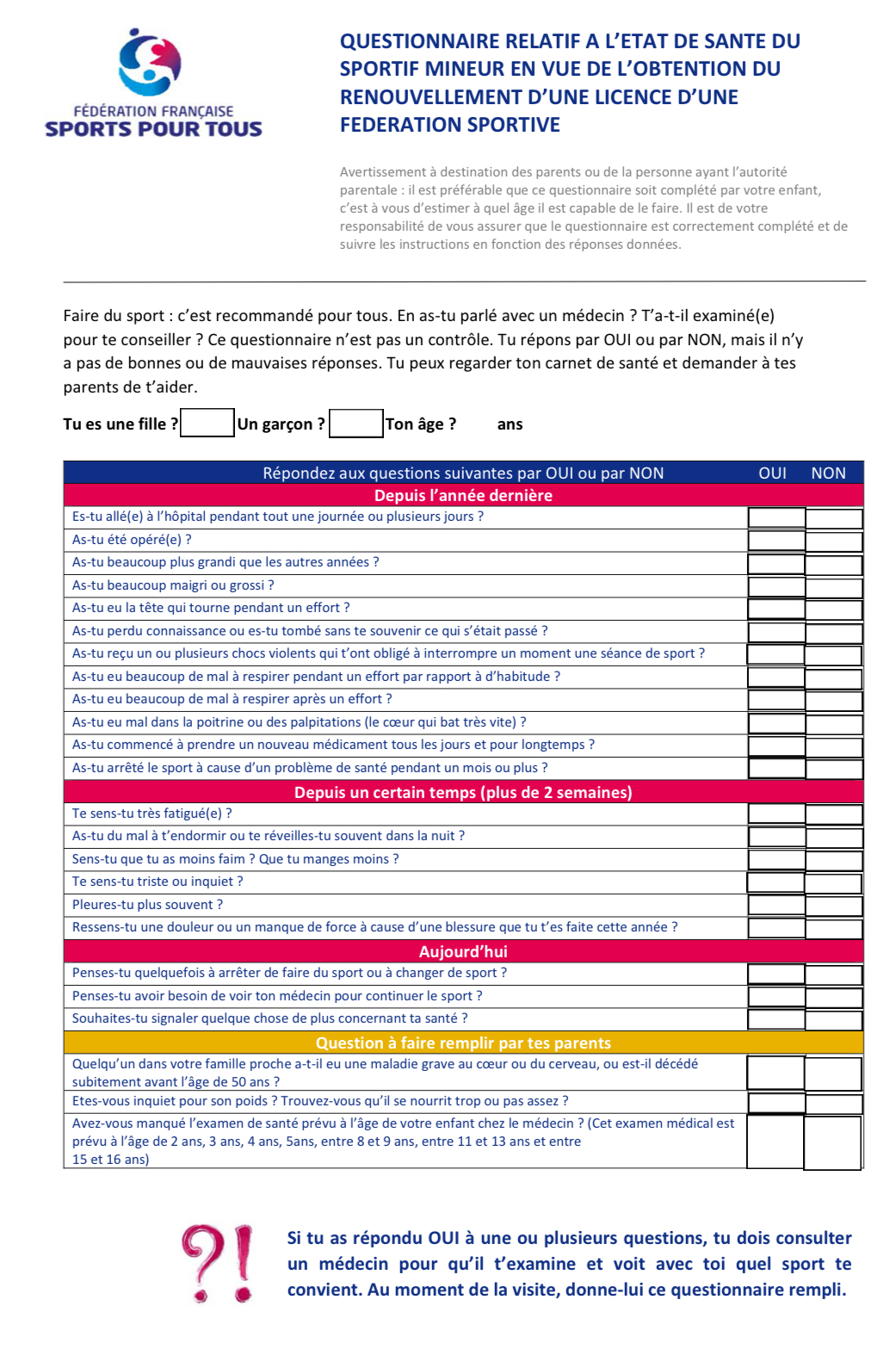 FÉDÉRATION FRANÇAISE
SPORTS POUR TOUS

QUESTIONNAIRE RELATIF A L'ETAT DE SANTE DU SPORTIF MINEUR EN VUE DE L'OBTENTION DU RENOUVELLEMENT D'UNE LICENCE D'UNE FEDERATION SPORTIVE

Avertissement à destination des parents ou de la personne ayant l'autorité parentale : il est préférable que ce questionnaire soit complété par votre enfant, c'est à vous d'estimer à quel âge il est capable de le faire. Il est de votre responsabilité de vous assurer que le questionnaire est correctement complété et de suivre les instructions en fonction des réponses données.

Faire du sport : c'est recommandé pour tous. En as-tu parlé avec un médecin ? T'a-t-il examiné(e) pour te conseiller ? Ce questionnaire n'est pas un contrôle. Tu répons par OUI ou par NON, mais il n'y a pas de bonnes ou de mauvaises réponses. Tu peux regarder ton carnet de santé et demander à tes parents de t'aider.

Tu es une fille ? Un garçon ? Ton âge ? ans

| Répondez aux questions suivantes par OUI ou par NON | OUI | NON |
|---|---|---|
| Depuis l'année dernière | | |
| Es-tu allé(e) à l'hôpital pendant tout une journée ou plusieurs jours ? | | |
| As-tu été opéré(e) ? | | |
| As-tu beaucoup plus grandi que les autres années ? | | |
| As-tu beaucoup maigri ou grossi ? | | |
| As-tu eu la tête qui tourne pendant un effort ? | | |
| As-tu perdu connaissance ou es-tu tombé sans te souvenir ce qui s'était passé ? | | |
| As-tu reçu un ou plusieurs chocs violents qui t'ont obligé à interrompre un moment une séance de sport ? | | |
| As-tu eu beaucoup de mal à respirer pendant un effort par rapport à d'habitude ? | | |
| As-tu eu beaucoup de mal à respirer après un effort ? | | |
| As-tu eu mal dans la poitrine ou des palpitations (le cœur qui bat très vite) ? | | |
| As-tu commencé à prendre un nouveau médicament tous les jours et pour longtemps ? | | |
| As-tu arrêté le sport à cause d'un problème de santé pendant un mois ou plus ? | | |
| Depuis un certain temps (plus de 2 semaines) | | |
| Te sens-tu très fatigué(e) ? | | |
| As-tu du mal à t'endormir ou te réveilles-tu souvent dans la nuit ? | | |
| Sens-tu que tu as moins faim ? Que tu manges moins ? | | |
| Te sens-tu triste ou inquiet ? | | |
| Pleures-tu plus souvent ? | | |
| Ressens-tu une douleur ou un manque de force à cause d'une blessure que tu t'es faite cette année ? | | |
| Aujourd'hui | | |
| Penses-tu quelquefois à arrêter de faire du sport ou à changer de sport ? | | |
| Penses-tu avoir besoin de voir ton médecin pour continuer le sport ? | | |
| Souhaites-tu signaler quelque chose de plus concernant ta santé ? | | |
| Question à faire remplir par tes parents | | |
| Quelqu'un dans votre famille proche a-t-il eu une maladie grave au cœur ou du cerveau, ou est-il décédé subitement avant l'âge de 50 ans ? | | |
| Etes-vous inquiet pour son poids ? Trouvez-vous qu'il se nourrit trop ou pas assez ? | | |
| Avez-vous manqué l'examen de santé prévu à l'âge de votre enfant chez le médecin ? (Cet examen médical est prévu à l'âge de 2 ans, 3 ans, 4 ans, 5ans, entre 8 et 9 ans, entre 11 et 13 ans et entre 15 et 16 ans) | | |

?!

Si tu as répondu OUI à une ou plusieurs questions, tu dois consulter un médecin pour qu'il t'examine et voit avec toi quel sport te convient. Au moment de la visite, donne-lui ce questionnaire rempli.